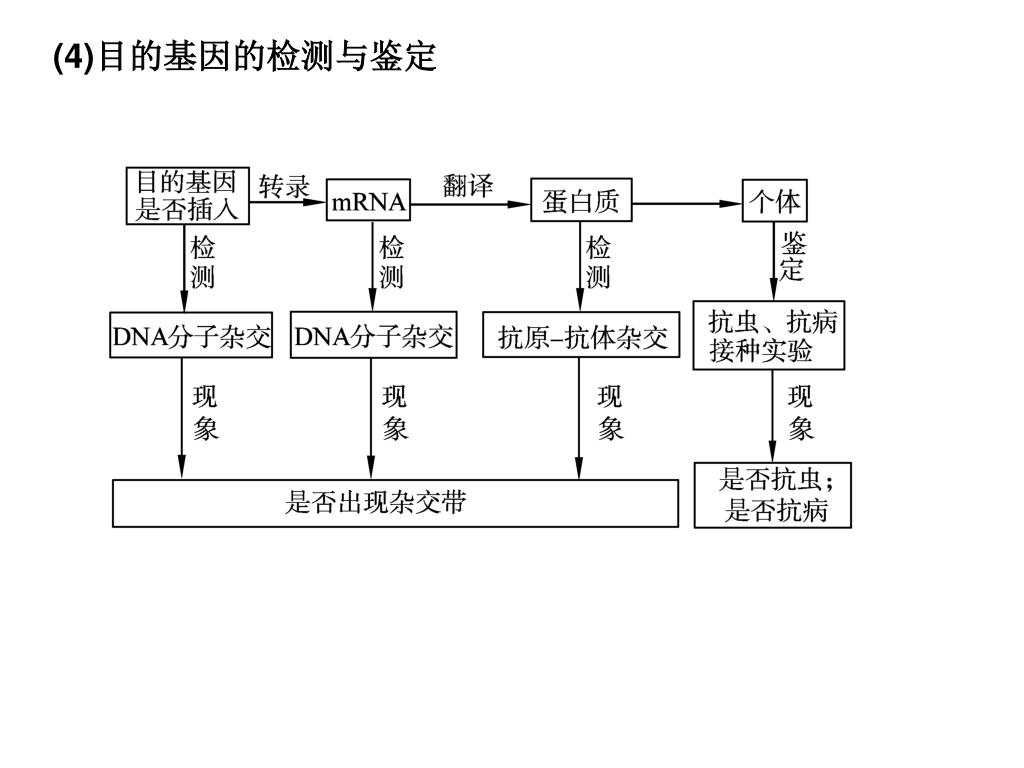 (4)目的基因的检测与鉴定

目的基因是否插入
转录
mRNA
翻译
蛋白质
个体

检测
检测
检测
鉴定

DNA分子杂交
DNA分子杂交
抗原–抗体杂交
抗虫、抗病接种实验

现象
现象
现象
现象

是否出现杂交带
是否抗虫；是否抗病